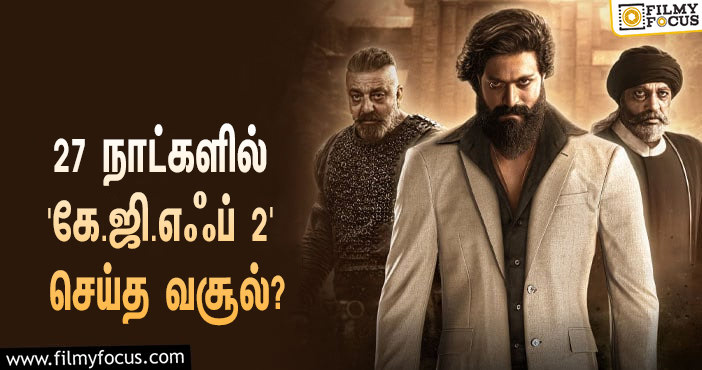 FILMY FOCUS

27 நாட்களில் 'கே.ஜி.எஃப் 2' செய்த வசூல்?

www.filmyfocus.com